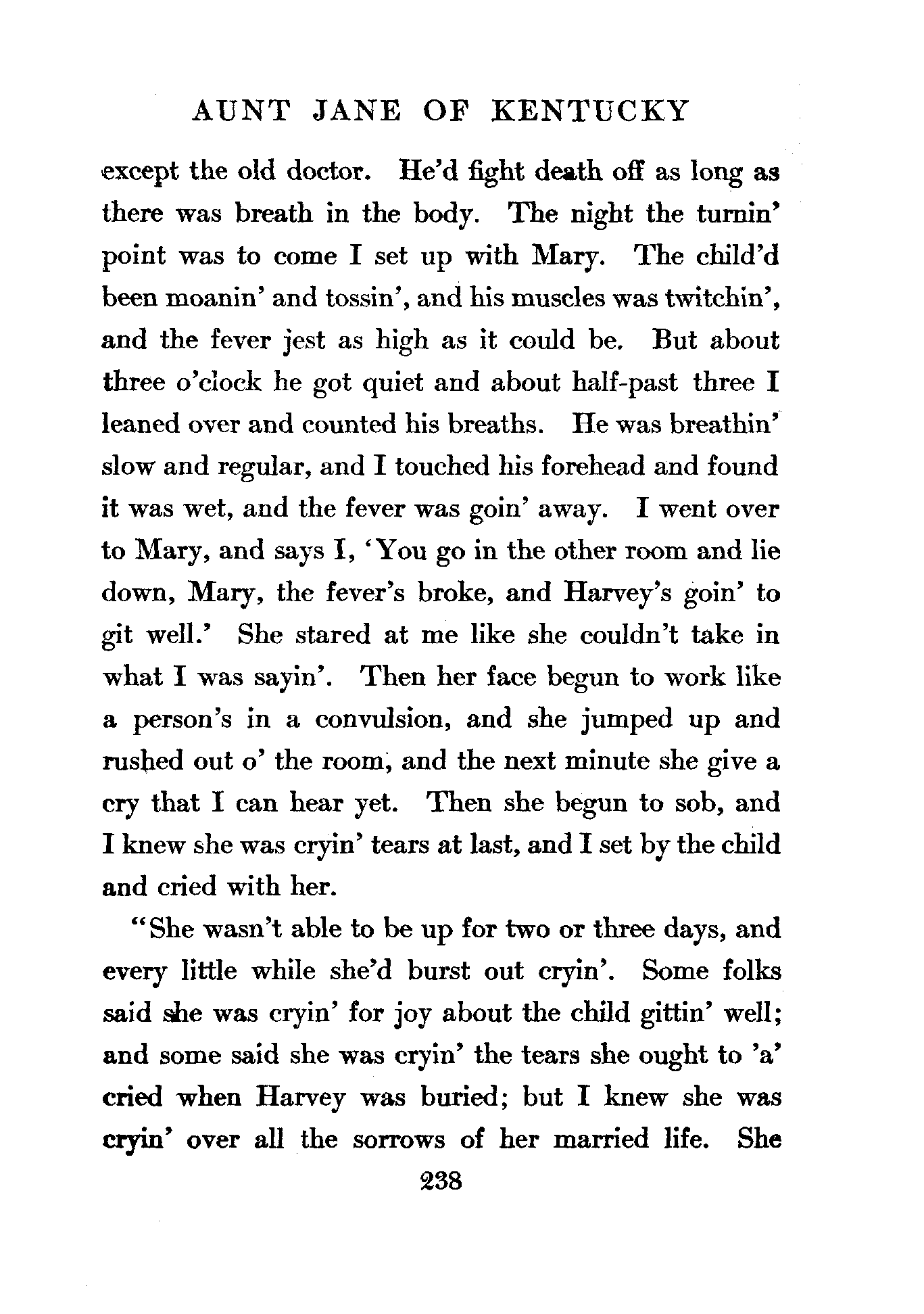 AUNT JANE OF KENTUCKY

except the old doctor. He'd fight death off as long as there was breath in the body. The night the turnin' point was to come I set up with Mary. The child'd been moanin' and tossin', and his muscles was twitchin', and the fever jest as high as it could be. But about three o'clock he got quiet and about half-past three I leaned over and counted his breaths. He was breathin' slow and regular, and I touched his forehead and found it was wet, and the fever was goin' away. I went over to Mary, and says I, 'You go in the other room and lie down, Mary, the fever's broke, and Harvey's goin' to git well.' She stared at me like she couldn't take in what I was sayin'. Then her face begun to work like a person's in a convulsion, and she jumped up and rushed out o' the room, and the next minute she give a cry that I can hear yet. Then she begun to sob, and I knew she was cryin' tears at last, and I set by the child and cried with her.

"She wasn't able to be up for two or three days, and every little while she'd burst out cryin'. Some folks said she was cryin' for joy about the child gittin' well; and some said she was cryin' the tears she ought to 'a' cried when Harvey was buried; but I knew she was cryin' over all the sorrows of her married life. She

238